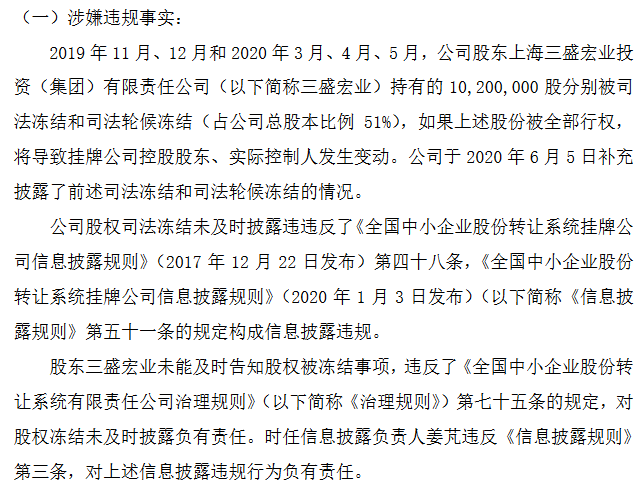 （一）涉嫌违规事实：

2019 年 11 月、12 月和 2020 年 3 月、4 月、5 月，公司股东上海三盛宏业投资（集团）有限责任公司（以下简称三盛宏业）持有的 10,200,000 股分别被司法冻结和司法轮候冻结（占公司总股本比例 51%），如果上述股份被全部行权，将导致挂牌公司控股股东、实际控制人发生变动。公司于 2020 年 6 月 5 日补充披露了前述司法冻结和司法轮候冻结的情况。

公司股权司法冻结未及时披露违违反了《全国中小企业股份转让系统挂牌公司信息披露规则》（2017 年 12 月 22 日发布）第四十八条，《全国中小企业股份转让系统挂牌公司信息披露规则》（2020 年 1 月 3 日发布）（以下简称《信息披露规则》第五十一条的规定构成信息披露违规。

股东三盛宏业未能及时告知股权被冻结事项，违反了《全国中小企业股份转让系统有限责任公司治理规则》（以下简称《治理规则》）第七十五条的规定，对股权冻结未及时披露负有责任。时任信息披露负责人姜芃违反《信息披露规则》第三条，对上述信息披露违规行为负有责任。